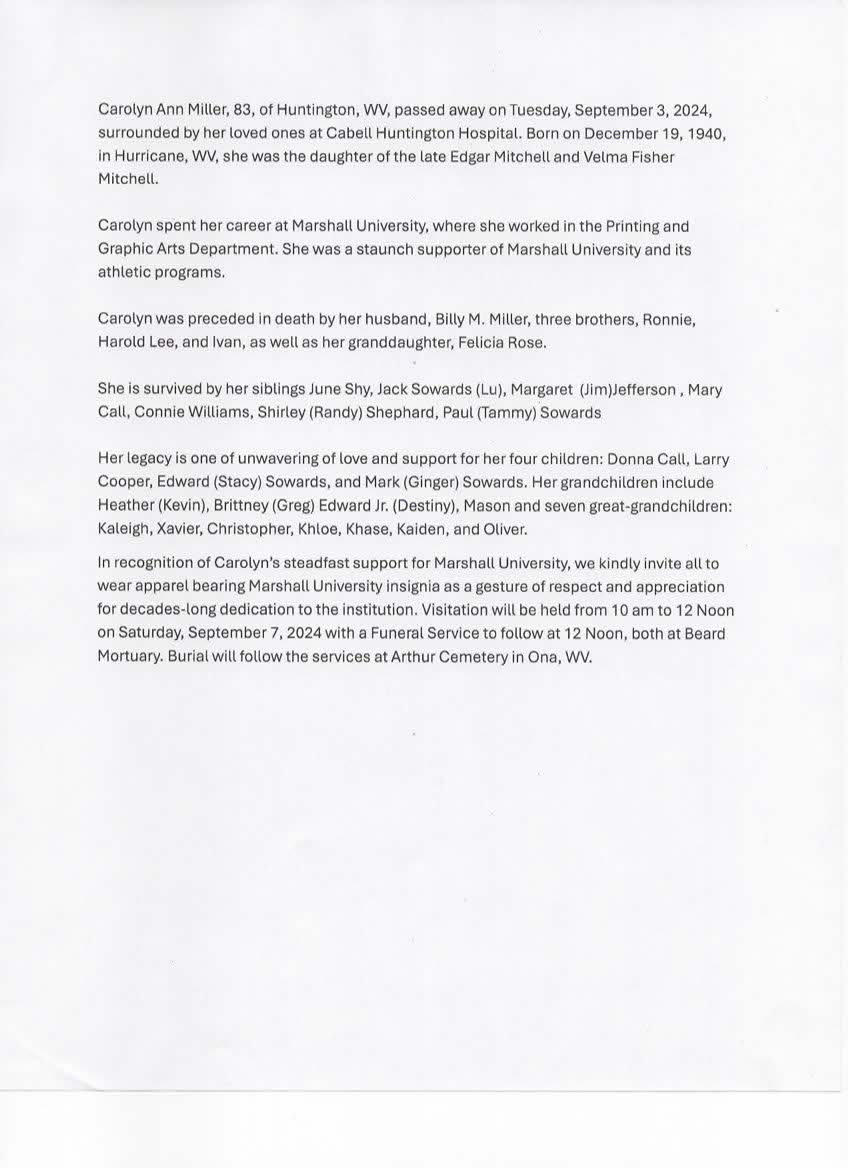 Carolyn Ann Miller, 83, of Huntington, WV, passed away on Tuesday, September 3, 2024, surrounded by her loved ones at Cabell Huntington Hospital. Born on December 19, 1940, in Hurricane, WV, she was the daughter of the late Edgar Mitchell and Velma Fisher Mitchell.

Carolyn spent her career at Marshall University, where she worked in the Printing and Graphic Arts Department. She was a staunch supporter of Marshall University and its athletic programs.

Carolyn was preceded in death by her husband, Billy M. Miller, three brothers, Ronnie, Harold Lee, and Ivan, as well as her granddaughter, Felicia Rose.

She is survived by her siblings June Shy, Jack Sowards (Lu), Margaret (Jim)Jefferson , Mary Call, Connie Williams, Shirley (Randy) Shephard, Paul (Tammy) Sowards

Her legacy is one of unwavering of love and support for her four children: Donna Call, Larry Cooper, Edward (Stacy) Sowards, and Mark (Ginger) Sowards. Her grandchildren include Heather (Kevin), Brittney (Greg) Edward Jr. (Destiny), Mason and seven great-grandchildren: Kaleigh, Xavier, Christopher, Khloe, Khase, Kaiden, and Oliver.

In recognition of Carolyn's steadfast support for Marshall University, we kindly invite all to wear apparel bearing Marshall University insignia as a gesture of respect and appreciation for decades-long dedication to the institution. Visitation will be held from 10 am to 12 Noon on Saturday, September 7, 2024 with a Funeral Service to follow at 12 Noon, both at Beard Mortuary. Burial will follow the services at Arthur Cemetery in Ona, WV.